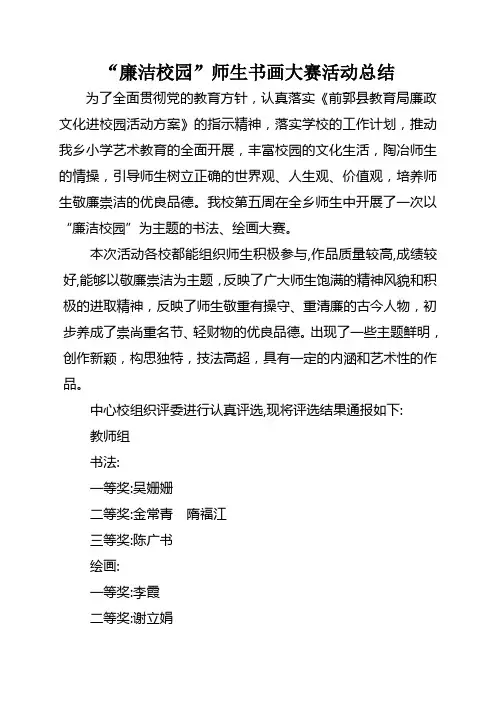 “廉洁校园”师生书画大赛活动总结

为了全面贯彻党的教育方针，认真落实《前郭县教育局廉政文化进校园活动方案》的指示精神，落实学校的工作计划，推动我乡小学艺术教育的全面开展，丰富校园的文化生活，陶冶师生的情操，引导师生树立正确的世界观、人生观、价值观，培养师生敬廉崇洁的优良品德。我校第五周在全乡师生中开展了一次以“廉洁校园”为主题的书法、绘画大赛。

本次活动各校都能组织师生积极参与,作品质量较高,成绩较好,能够以敬廉崇洁为主题，反映了广大师生饱满的精神风貌和积极的进取精神，反映了师生敬重有操守、重清廉的古今人物，初步养成了崇尚重名节、轻财物的优良品德。出现了一些主题鲜明，创作新颖，构思独特，技法高超，具有一定的内涵和艺术性的作品。

中心校组织评委进行认真评选,现将评选结果通报如下:

教师组

书法:

一等奖:吴姗姗

二等奖:金常青　隋福江

三等奖:陈广书

绘画:

一等奖:李霞

二等奖:谢立娟